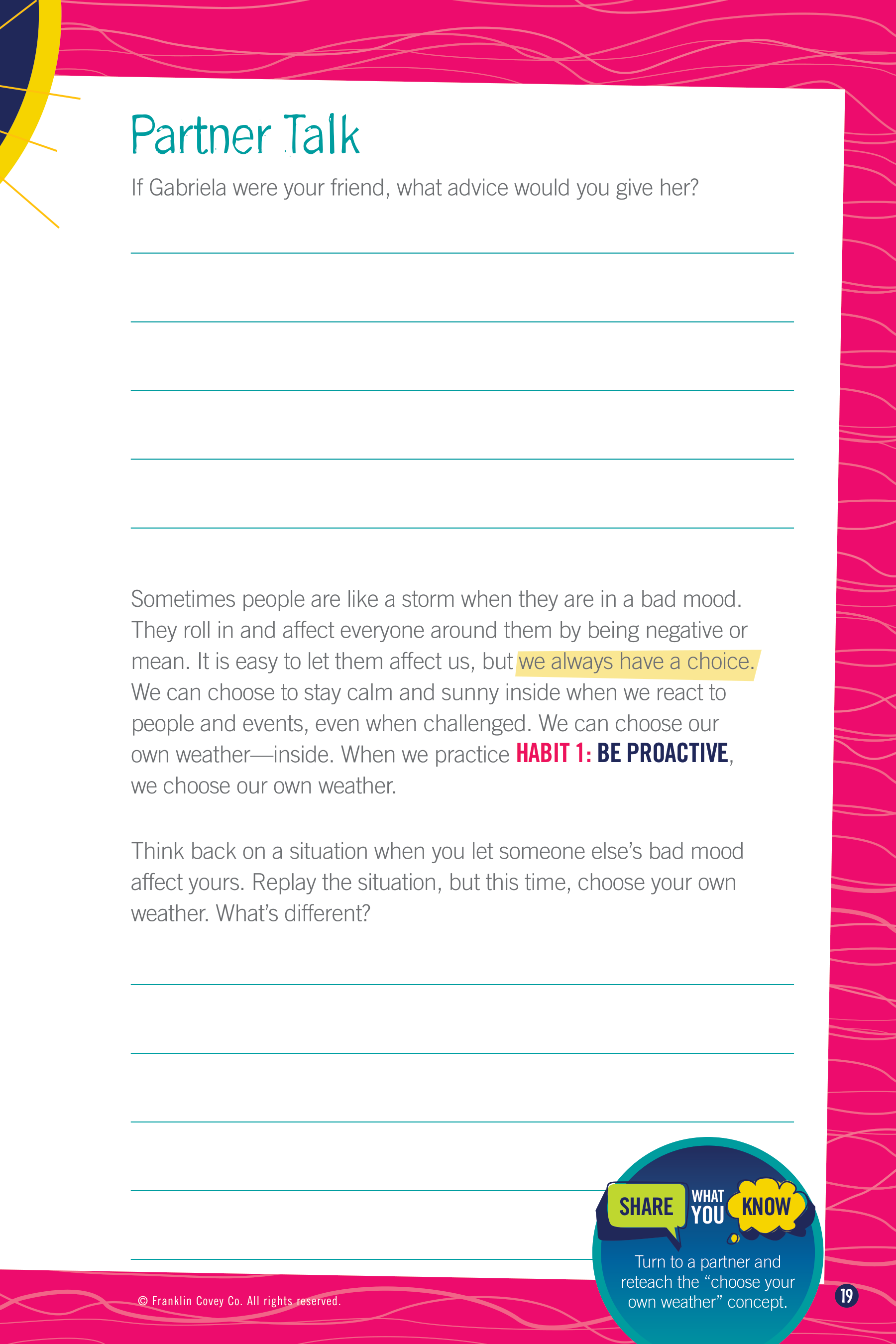 Partner Talk

If Gabriela were your friend, what advice would you give her?

____

____

____

____

____

Sometimes people are like a storm when they are in a bad mood. They roll in and affect everyone around them by being negative or mean. It is easy to let them affect us, but we always have a choice. We can choose to stay calm and sunny inside when we react to people and events, even when challenged. We can choose our own weather—inside. When we practice HABIT 1: BE PROACTIVE, we choose our own weather.

Think back on a situation when you let someone else's bad mood affect yours. Replay the situation, but this time, choose your own weather. What's different?

____

____

____

____

____

SHARE WHAT YOU KNOW

Turn to a partner and reteach the "choose your own weather" concept.

© Franklin Covey Co. All rights reserved.

19